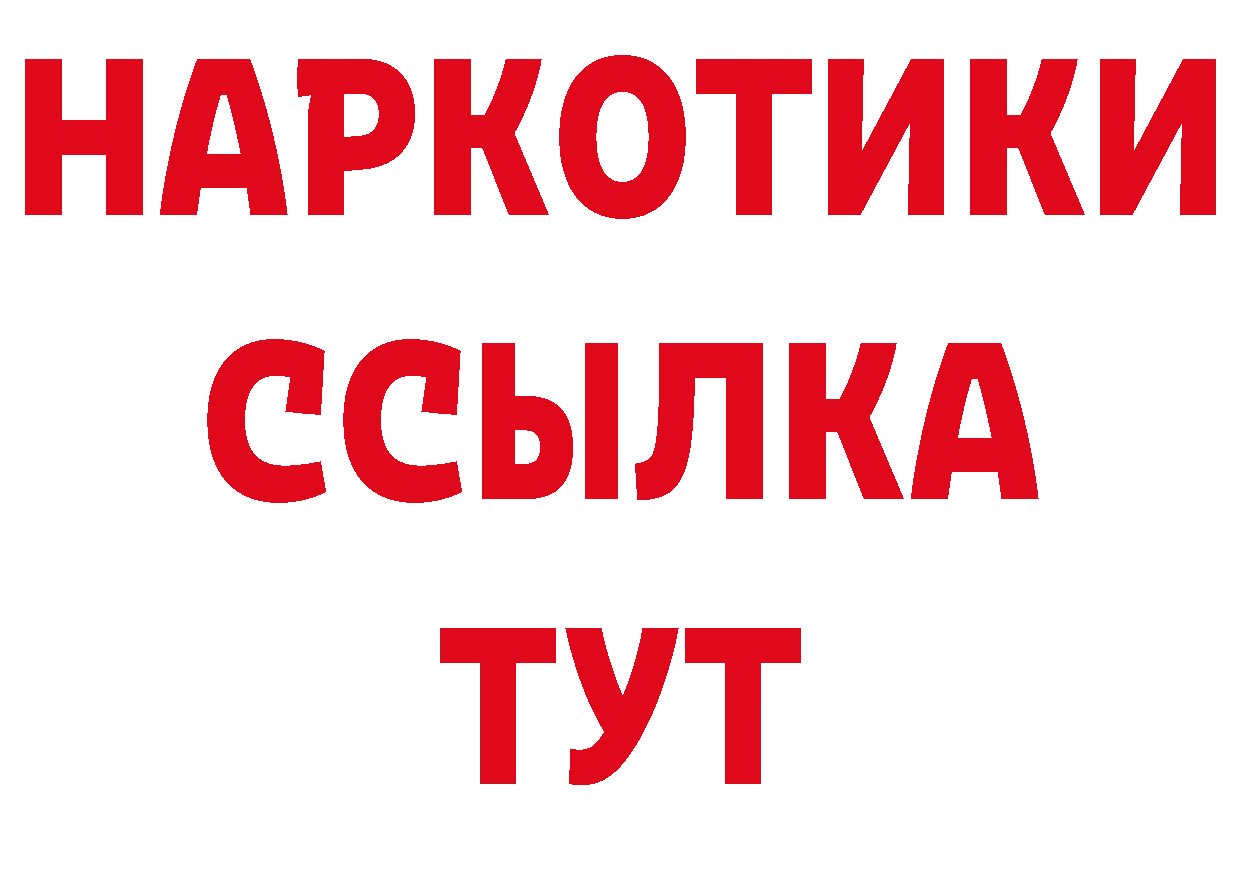 НАРКОТИКИ ССЫЛКА ТУТ